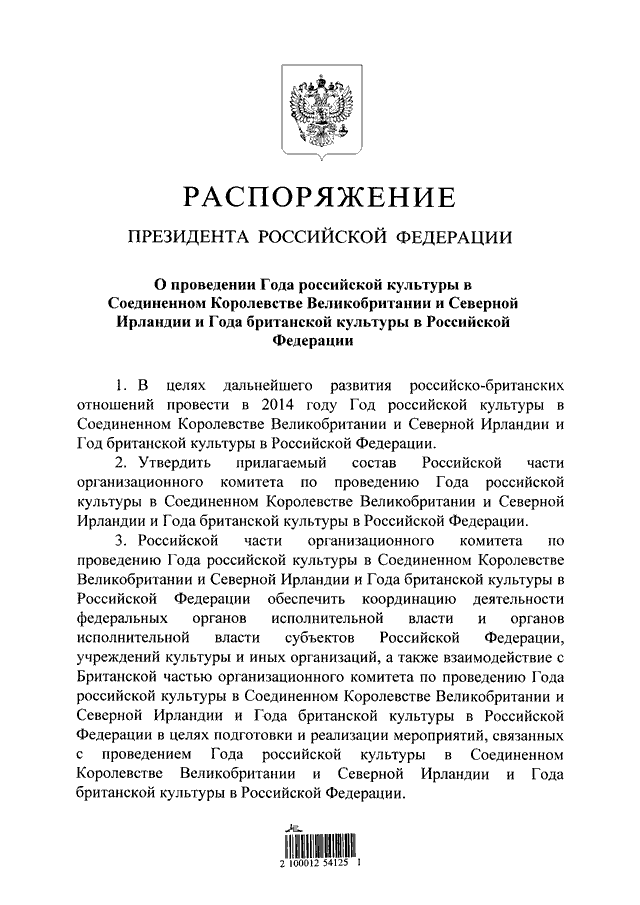 РАСПОРЯЖЕНИЕ

ПРЕЗИДЕНТА РОССИЙСКОЙ ФЕДЕРАЦИИ

О проведении Года российской культуры в Соединенном Королевстве Великобритании и Северной Ирландии и Года британской культуры в Российской Федерации

1. В целях дальнейшего развития российско-британских отношений провести в 2014 году Год российской культуры в Соединенном Королевстве Великобритании и Северной Ирландии и Год британской культуры в Российской Федерации.

2. Утвердить прилагаемый состав Российской части организационного комитета по проведению Года российской культуры в Соединенном Королевстве Великобритании и Северной Ирландии и Года британской культуры в Российской Федерации.

3. Российской части организационного комитета по проведению Года российской культуры в Соединенном Королевстве Великобритании и Северной Ирландии и Года британской культуры в Российской Федерации обеспечить координацию деятельности федеральных органов исполнительной власти и органов исполнительной власти субъектов Российской Федерации, учреждений культуры и иных организаций, а также взаимодействие с Британской частью организационного комитета по проведению Года российской культуры в Соединенном Королевстве Великобритании и Северной Ирландии и Года британской культуры в Российской Федерации в целях подготовки и реализации мероприятий, связанных с проведением Года российской культуры в Соединенном Королевстве Великобритании и Северной Ирландии и Года британской культуры в Российской Федерации.

2 100012 54125 1